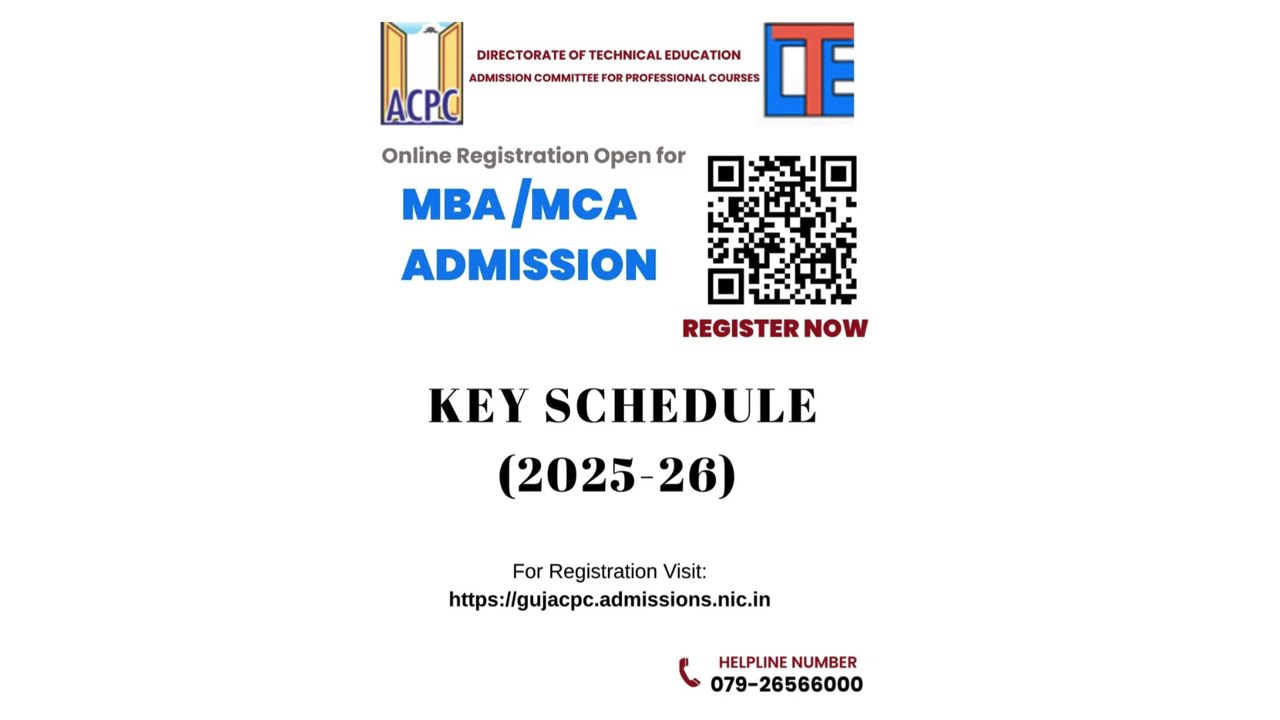 ACPC

DIRECTORATE OF TECHNICAL EDUCATION
ADMISSION COMMITTEE FOR PROFESSIONAL COURSES

DTE

Online Registration Open for
MBA /MCA
ADMISSION

REGISTER NOW

KEY SCHEDULE
(2025-26)

For Registration Visit:
https://gujacpc.admissions.nic.in

HELPLINE NUMBER
079-26566000